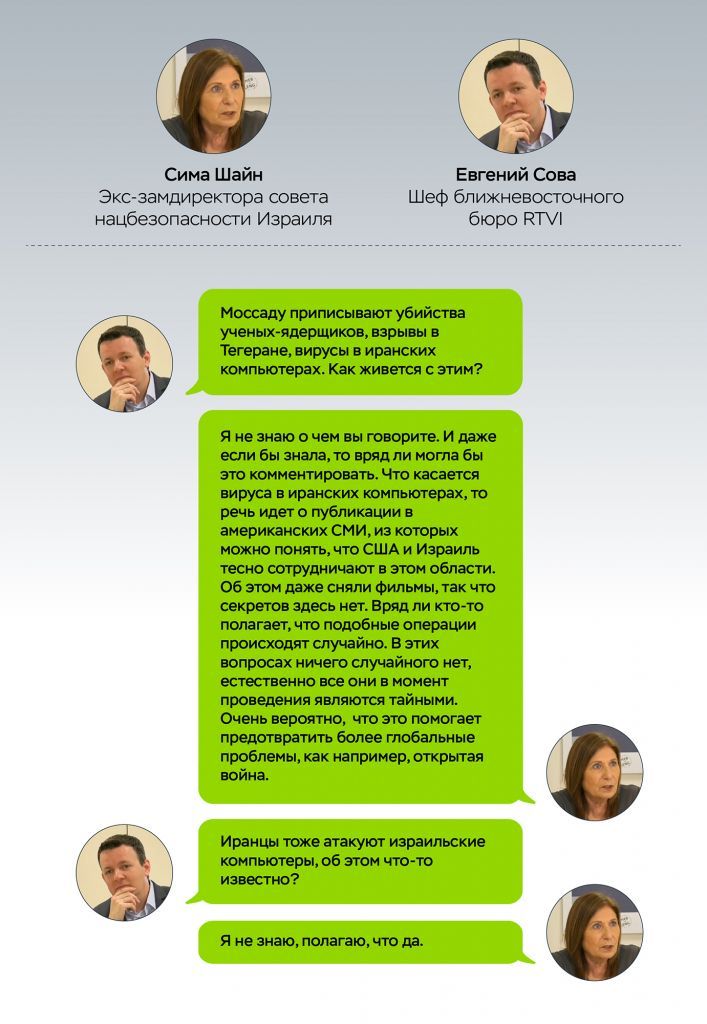 Сима Шайн
Экс-замдиректора совета нацбезопасности Израиля

Евгений Сова
Шеф ближневосточного бюро RTVI

Моссаду приписывают убийства ученых-ядерщиков, взрывы в Тегеране, вирусы в иранских компьютерах. Как живется с этим?

Я не знаю о чем вы говорите. И даже если бы знала, то вряд ли могла бы это комментировать. Что касается вируса в иранских компьютерах, то речь идет о публикации в американских СМИ, из которых можно понять, что США и Израиль тесно сотрудничают в этом области. Об этом даже сняли фильмы, так что секретов здесь нет. Вряд ли кто-то полагает, что подобные операции происходят случайно. В этих вопросах ничего случайного нет, естественно все они в момент проведения являются тайными. Очень вероятно, что это помогает предотвратить более глобальные проблемы, как например, открытая война.

Иранцы тоже атакуют израильские компьютеры, об этом что-то известно?

Я не знаю, полагаю, что да.